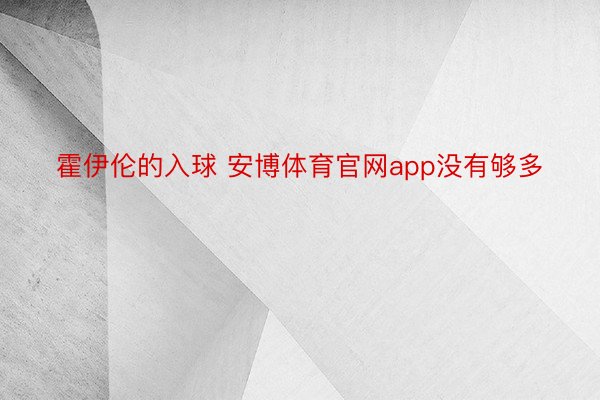 霍伊伦的入球 安博体育官网app没有够多